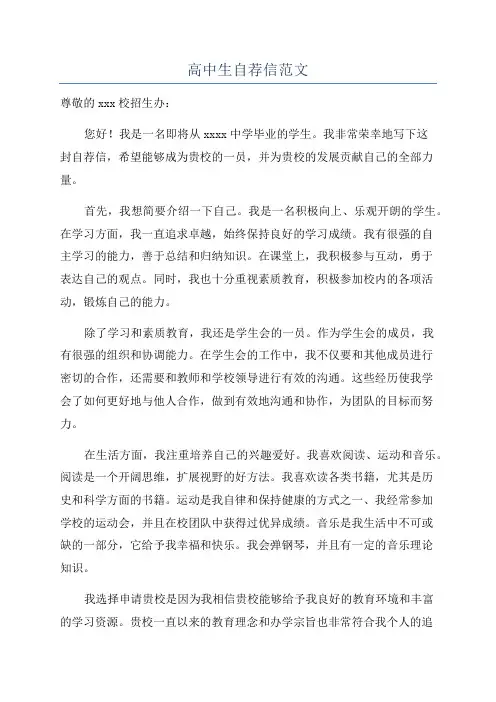 高中生自荐信范文

尊敬的 xxx 校招生办：

您好！我是一名即将从 xxxx 中学毕业的学生。我非常荣幸地写下这封自荐信，希望能够成为贵校的一员，并为贵校的发展贡献自己的全部力量。

首先，我想简要介绍一下自己。我是一名积极向上、乐观开朗的学生。在学习方面，我一直追求卓越，始终保持良好的学习成绩。我有很强的自主学习的能力，善于总结和归纳知识。在课堂上，我积极参与互动，勇于表达自己的观点。同时，我也十分重视素质教育，积极参加校内的各项活动，锻炼自己的能力。

除了学习和素质教育，我还是学生会的一员。作为学生会的成员，我有很强的组织和协调能力。在学生会的工作中，我不仅要和其他成员进行密切的合作，还需要和教师和学校领导进行有效的沟通。这些经历使我学会了如何更好地与他人合作，做到有效地沟通和协作，为团队的目标而努力。

在生活方面，我注重培养自己的兴趣爱好。我喜欢阅读、运动和音乐。阅读是一个开阔思维，扩展视野的好方法。我喜欢读各类书籍，尤其是历史和科学方面的书籍。运动是我自律和保持健康的方式之一、我经常参加学校的运动会，并且在校团队中获得过优异成绩。音乐是我生活中不可或缺的一部分，它给予我幸福和快乐。我会弹钢琴，并且有一定的音乐理论知识。

我选择申请贵校是因为我相信贵校能够给予我良好的教育环境和丰富的学习资源。贵校一直以来的教育理念和办学宗旨也非常符合我个人的追